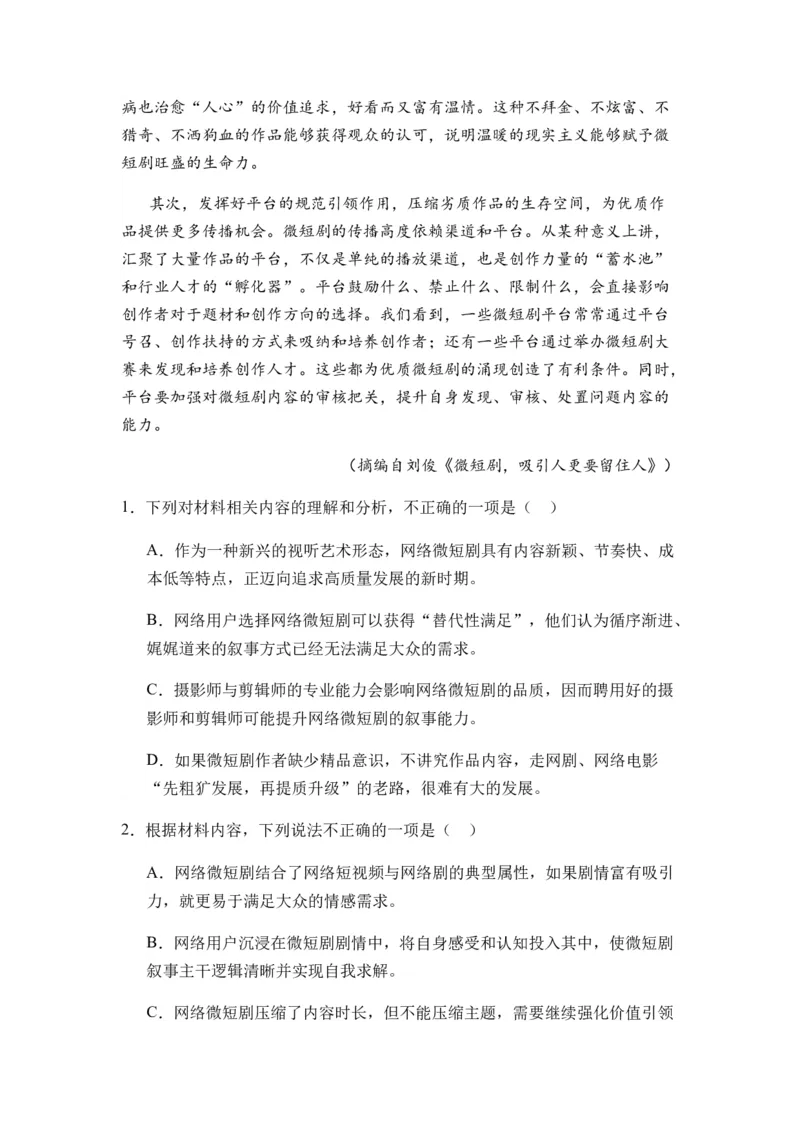 病也治愈“人心”的价值追求，好看而又富有温情。这种不拜金、不炫富、不猎奇、不洒狗血的作品能够获得观众的认可，说明温暖的现实主义能够赋予微短剧旺盛的生命力。

其次，发挥好平台的规范引领作用，压缩劣质作品的生存空间，为优质作品提供更多传播机会。微短剧的传播高度依赖渠道和平台。从某种意义上讲，汇聚了大量作品的平台，不仅是单纯的播放渠道，也是创作力量的“蓄水池”和行业人才的“孵化器”。平台鼓励什么、禁止什么、限制什么，会直接影响创作者对于题材和创作方向的选择。我们看到，一些微短剧平台常常通过平台号召、创作扶持的方式来吸纳和培养创作者；还有一些平台通过举办微短剧大赛来发现和培养创作人才。这些都为优质微短剧的涌现创造了有利条件。同时，平台要加强对微短剧内容的审核把关，提升自身发现、审核、处置问题内容的能力。

（摘编自刘俊《微短剧，吸引人更要留住人》）

1．下列对材料相关内容的理解和分析，不正确的一项是（　）

A．作为一种新兴的视听艺术形态，网络微短剧具有内容新颖、节奏快、成本低等特点，正迈向追求高质量发展的新时期。

B．网络用户选择网络微短剧可以获得“替代性满足”，他们认为循序渐进、娓娓道来的叙事方式已经无法满足大众的需求。

C．摄影师与剪辑师的专业能力会影响网络微短剧的品质，因而聘用好的摄影师和剪辑师可能提升网络微短剧的叙事能力。

D．如果微短剧作者缺少精品意识，不讲究作品内容，走网剧、网络电影“先粗犷发展，再提质升级”的老路，很难有大的发展。

2．根据材料内容，下列说法不正确的一项是（　）

A．网络微短剧结合了网络短视频与网络剧的典型属性，如果剧情富有吸引力，就更易于满足大众的情感需求。

B．网络用户沉浸在微短剧剧情中，将自身感受和认知投入其中，使微短剧叙事主干逻辑清晰并实现自我求解。

C．网络微短剧压缩了内容时长，但不能压缩主题，需要继续强化价值引领